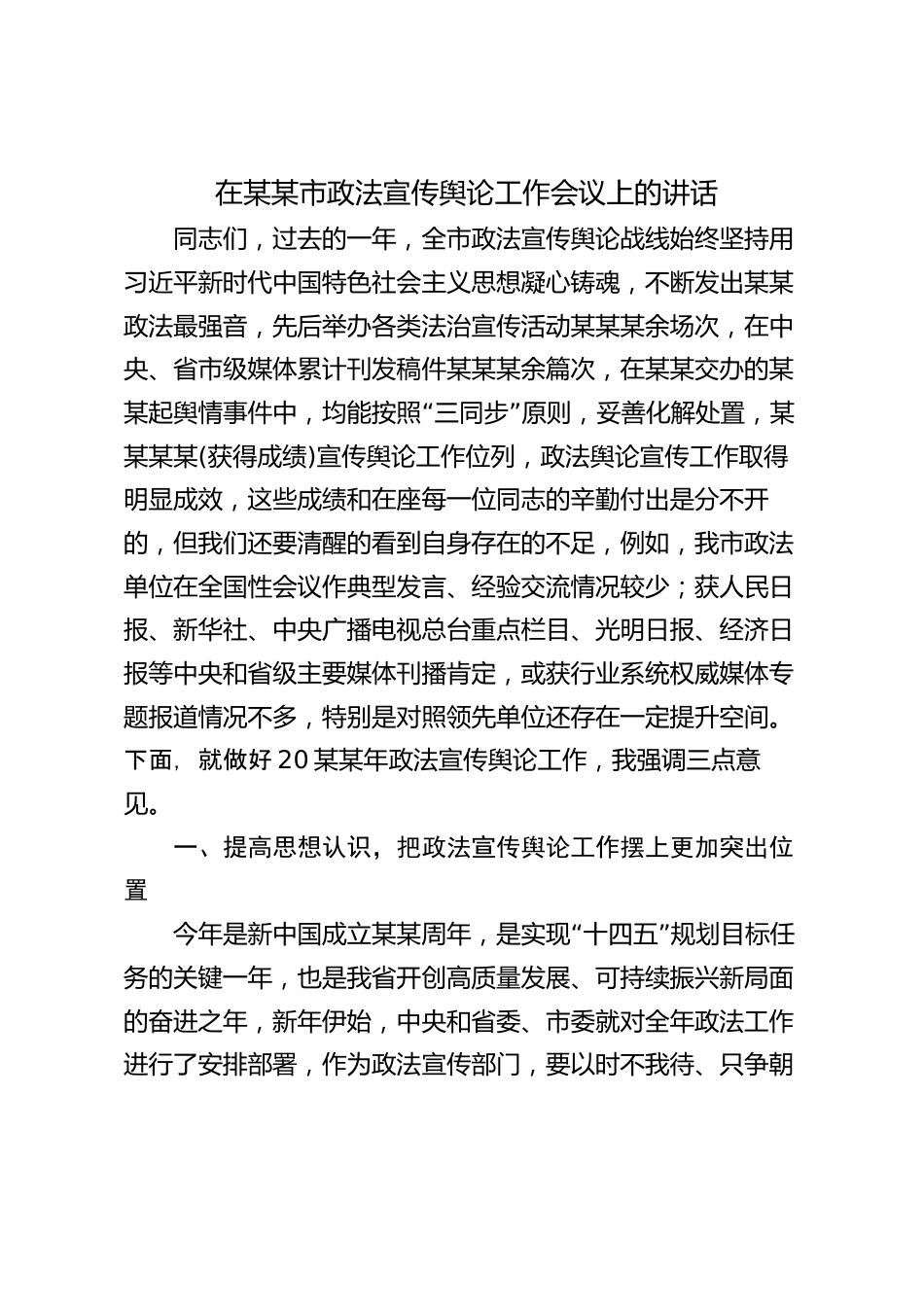 在某某市政法宣传舆论工作会议上的讲话

同志们，过去的一年，全市政法宣传舆论战线始终坚持用习近平新时代中国特色社会主义思想凝心铸魂，不断发出某某政法最强音，先后举办各类法治宣传活动某某某余场次，在中央、省市级媒体累计刊发稿件某某某余篇次，在某某交办的某某起舆情事件中，均能按照“三同步”原则，妥善化解处置，某某某某(获得成绩)宣传舆论工作位列，政法舆论宣传工作取得明显成效，这些成绩和在座每一位同志的辛勤付出是分不开的，但我们还要清醒的看到自身存在的不足，例如，我市政法单位在全国性会议作典型发言、经验交流情况较少；获人民日报、新华社、中央广播电视总台重点栏目、光明日报、经济日报等中央和省级主要媒体刊播肯定，或获行业系统权威媒体专题报道情况不多，特别是对照领先单位还存在一定提升空间。下面，就做好20某某年政法宣传舆论工作，我强调三点意见。

一、提高思想认识，把政法宣传舆论工作摆上更加突出位置

今年是新中国成立某某周年，是实现“十四五”规划目标任务的关键一年，也是我省开创高质量发展、可持续振兴新局面的奋进之年，新年伊始，中央和省委、市委就对全年政法工作进行了安排部署，作为政法宣传部门，要以时不我待、只争朝